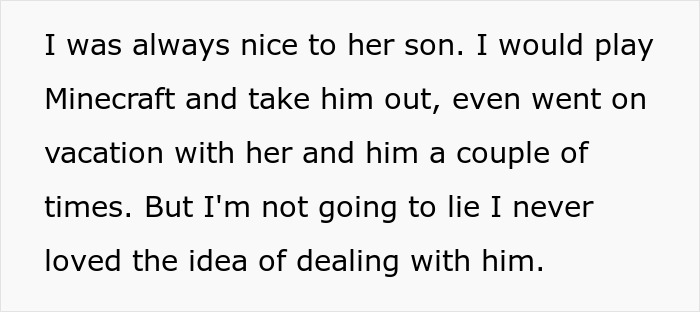 I was always nice to her son. I would play Minecraft and take him out, even went on vacation with her and him a couple of times. But I'm not going to lie I never loved the idea of dealing with him.